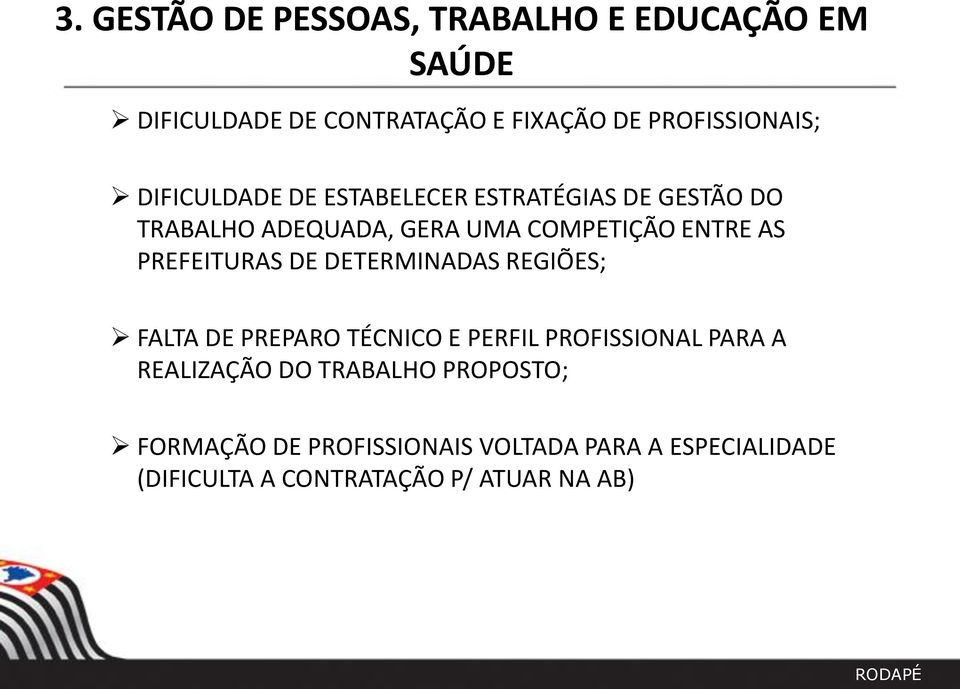 3. GESTÃO DE PESSOAS, TRABALHO E EDUCAÇÃO EM SAÚDE

➢ DIFICULDADE DE CONTRATAÇÃO E FIXAÇÃO DE PROFISSIONAIS;

➢ DIFICULDADE DE ESTABELECER ESTRATÉGIAS DE GESTÃO DO TRABALHO ADEQUADA, GERA UMA COMPETIÇÃO ENTRE AS PREFEITURAS DE DETERMINADAS REGIÕES;

➢ FALTA DE PREPARO TÉCNICO E PERFIL PROFISSIONAL PARA A REALIZAÇÃO DO TRABALHO PROPOSTO;

➢ FORMAÇÃO DE PROFISSIONAIS VOLTADA PARA A ESPECIALIDADE (DIFICULTA A CONTRATAÇÃO P/ ATUAR NA AB)

RODAPÉ